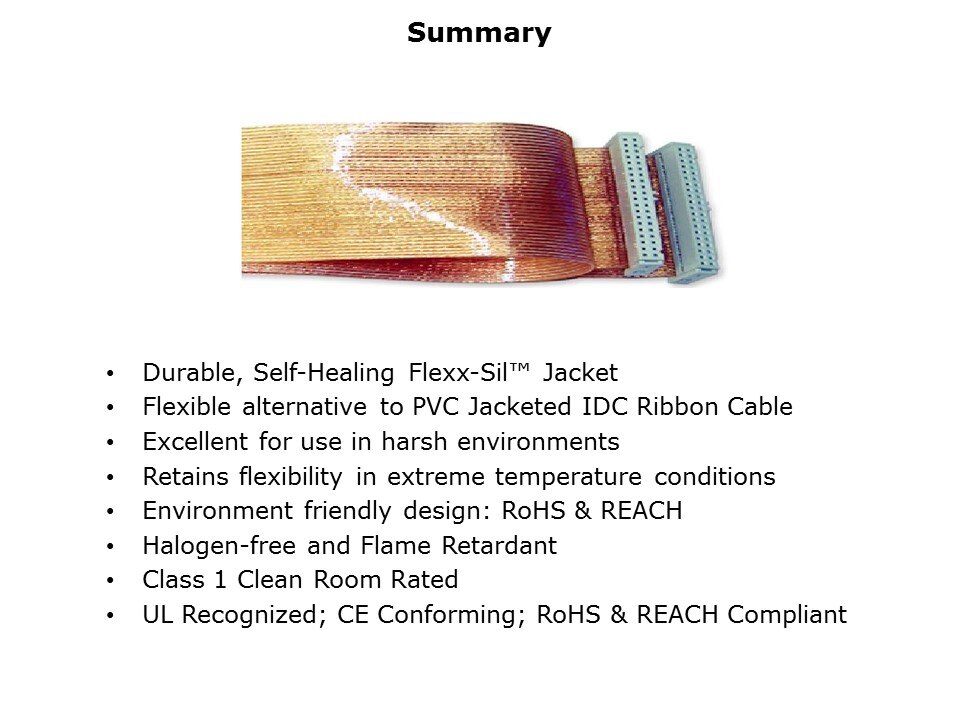 Summary

• Durable, Self-Healing Flexx-Sil™ Jacket
• Flexible alternative to PVC Jacketed IDC Ribbon Cable
• Excellent for use in harsh environments
• Retains flexibility in extreme temperature conditions
• Environment friendly design: RoHS & REACH
• Halogen-free and Flame Retardant
• Class 1 Clean Room Rated
• UL Recognized; CE Conforming; RoHS & REACH Compliant